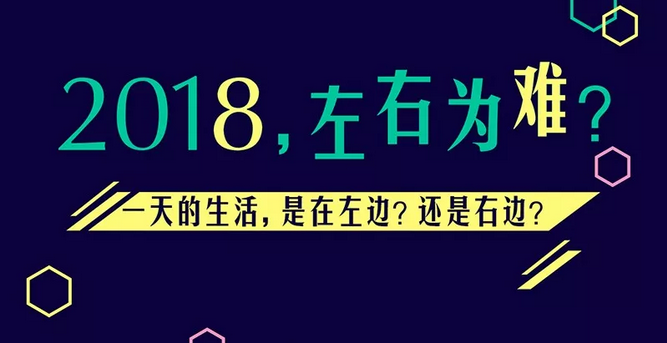 2018，左右为难？

一天的生活，是在左边？还是右边？